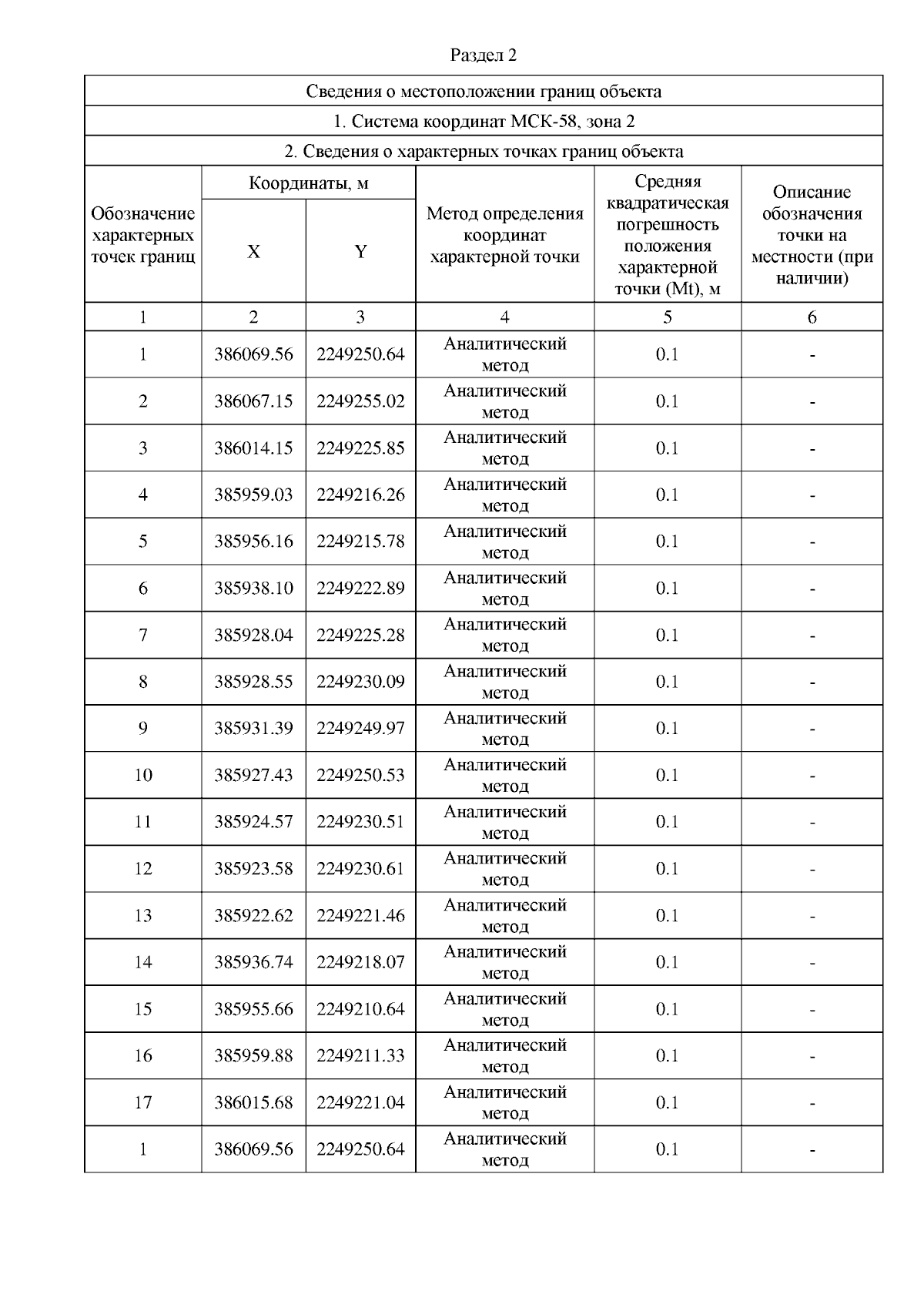 Раздел 2

Сведения о местоположении границ объекта

1. Система координат МСК-58, зона 2

2. Сведения о характерных точках границ объекта

| Обозначение характерных точек границ | Координаты, м X | Координаты, м Y | Метод определения координат характерной точки | Средняя квадратическая погрешность положения характерной точки (Mt), м | Описание обозначения точки на местности (при наличии) |
|---|---|---|---|---|---|
| 1 | 2 | 3 | 4 | 5 | 6 |
| 1 | 386069.56 | 2249250.64 | Аналитический метод | 0.1 | - |
| 2 | 386067.15 | 2249255.02 | Аналитический метод | 0.1 | - |
| 3 | 386014.15 | 2249225.85 | Аналитический метод | 0.1 | - |
| 4 | 385959.03 | 2249216.26 | Аналитический метод | 0.1 | - |
| 5 | 385956.16 | 2249215.78 | Аналитический метод | 0.1 | - |
| 6 | 385938.10 | 2249222.89 | Аналитический метод | 0.1 | - |
| 7 | 385928.04 | 2249225.28 | Аналитический метод | 0.1 | - |
| 8 | 385928.55 | 2249230.09 | Аналитический метод | 0.1 | - |
| 9 | 385931.39 | 2249249.97 | Аналитический метод | 0.1 | - |
| 10 | 385927.43 | 2249250.53 | Аналитический метод | 0.1 | - |
| 11 | 385924.57 | 2249230.51 | Аналитический метод | 0.1 | - |
| 12 | 385923.58 | 2249230.61 | Аналитический метод | 0.1 | - |
| 13 | 385922.62 | 2249221.46 | Аналитический метод | 0.1 | - |
| 14 | 385936.74 | 2249218.07 | Аналитический метод | 0.1 | - |
| 15 | 385955.66 | 2249210.64 | Аналитический метод | 0.1 | - |
| 16 | 385959.88 | 2249211.33 | Аналитический метод | 0.1 | - |
| 17 | 386015.68 | 2249221.04 | Аналитический метод | 0.1 | - |
| 1 | 386069.56 | 2249250.64 | Аналитический метод | 0.1 | - |